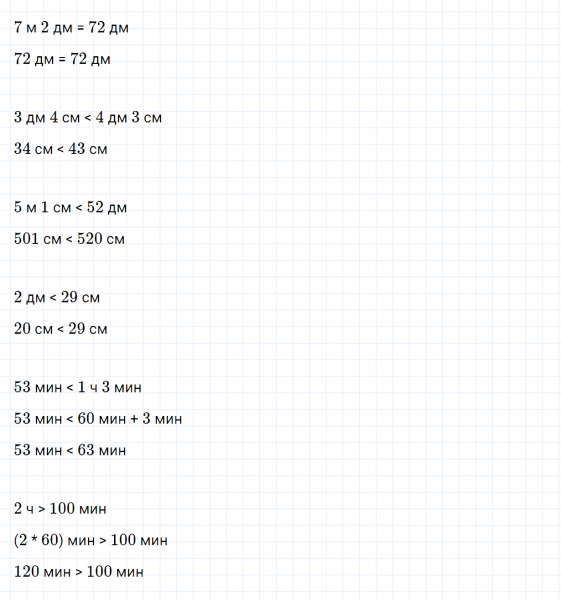 7 м 2 дм = 72 дм

72 дм = 72 дм

3 дм 4 см < 4 дм 3 см

34 см < 43 см

5 м 1 см < 52 дм

501 см < 520 см

2 дм < 29 см

20 см < 29 см

53 мин < 1 ч 3 мин

53 мин < 60 мин + 3 мин

53 мин < 63 мин

2 ч > 100 мин

(2 * 60) мин > 100 мин

120 мин > 100 мин